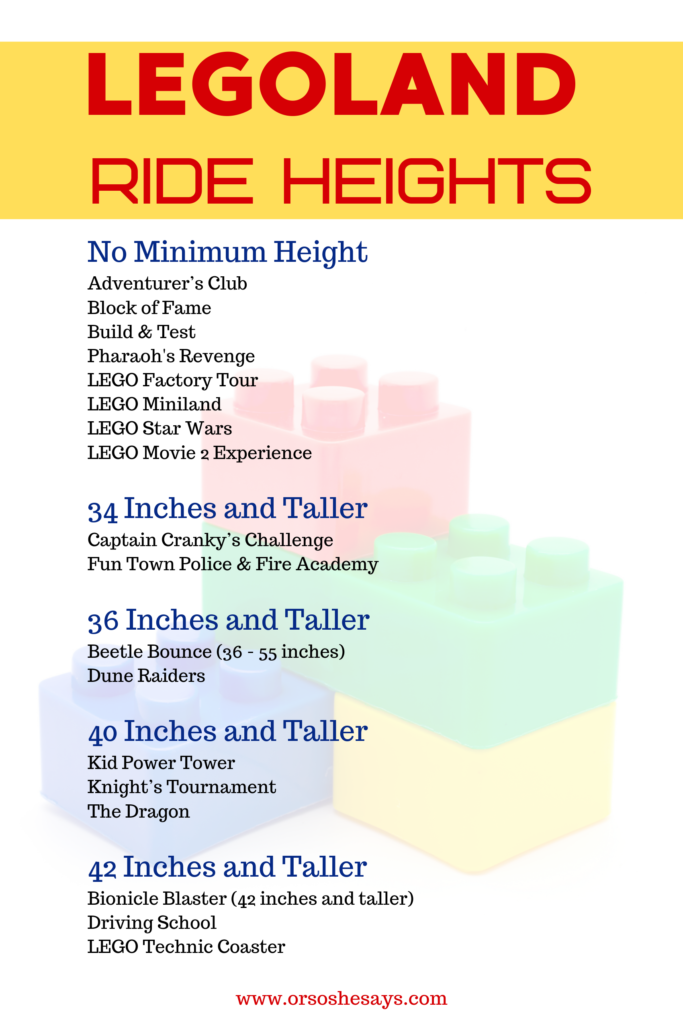 LEGOLAND

RIDE HEIGHTS

No Minimum Height

Adventurer's Club
Block of Fame
Build & Test
Pharaoh's Revenge
LEGO Factory Tour
LEGO Miniland
LEGO Star Wars
LEGO Movie 2 Experience

34 Inches and Taller

Captain Cranky's Challenge
Fun Town Police & Fire Academy

36 Inches and Taller

Beetle Bounce (36 - 55 inches)
Dune Raiders

40 Inches and Taller

Kid Power Tower
Knight's Tournament
The Dragon

42 Inches and Taller

Bionicle Blaster (42 inches and taller)
Driving School
LEGO Technic Coaster

www.orsoshesays.com